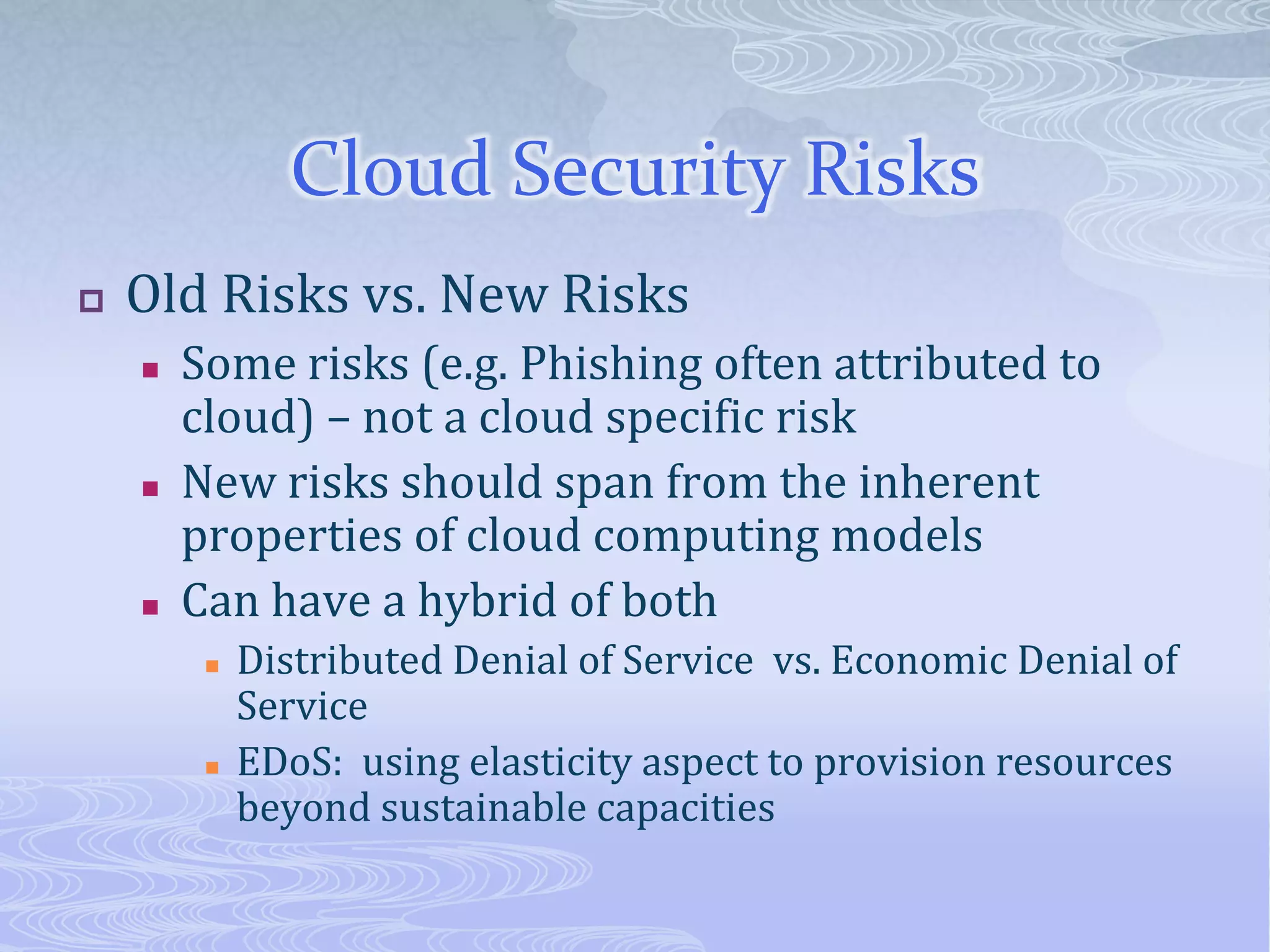 Cloud Security Risks

Old Risks vs. New Risks

Some risks (e.g. Phishing often attributed to cloud) – not a cloud specific risk

New risks should span from the inherent properties of cloud computing models

Can have a hybrid of both

Distributed Denial of Service vs. Economic Denial of Service

EDoS: using elasticity aspect to provision resources beyond sustainable capacities